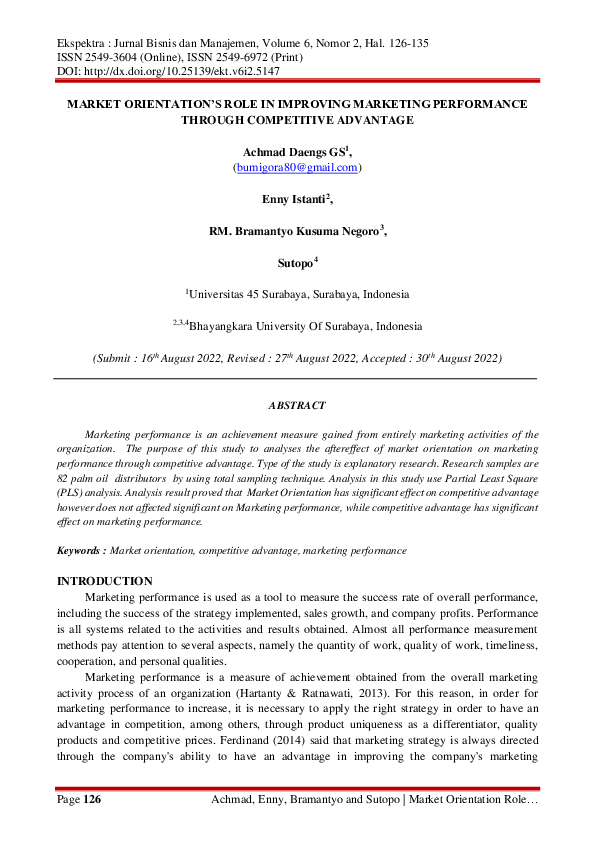 Ekspektra : Jurnal Bisnis dan Manajemen, Volume 6, Nomor 2, Hal. 126-135
ISSN 2549-3604 (Online), ISSN 2549-6972 (Print)
DOI: http://dx.doi.org/10.25139/ekt.v6i2.5147

MARKET ORIENTATION'S ROLE IN IMPROVING MARKETING PERFORMANCE THROUGH COMPETITIVE ADVANTAGE

Achmad Daengs GS$^1$,
(bumigora80@gmail.com)

Enny Istanti$^2$,

RM. Bramantyo Kusuma Negoro$^3$,

Sutopo$^4$

$^1$Universitas 45 Surabaya, Surabaya, Indonesia

$^{2,3,4}$Bhayangkara University Of Surabaya, Indonesia

(Submit : 16$^{th}$ August 2022, Revised : 27$^{th}$ August 2022, Accepted : 30$^{th}$ August 2022)

ABSTRACT

Marketing performance is an achievement measure gained from entirely marketing activities of the organization. The purpose of this study to analyses the aftereffect of market orientation on marketing performance through competitive advantage. Type of the study is explanatory research. Research samples are 82 palm oil distributors by using total sampling technique. Analysis in this study use Partial Least Square (PLS) analysis. Analysis result proved that Market Orientation has significant effect on competitive advantage however does not affected significant on Marketing performance, while competitive advantage has significant effect on marketing performance.

Keywords : Market orientation, competitive advantage, marketing performance

INTRODUCTION

Marketing performance is used as a tool to measure the success rate of overall performance, including the success of the strategy implemented, sales growth, and company profits. Performance is all systems related to the activities and results obtained. Almost all performance measurement methods pay attention to several aspects, namely the quantity of work, quality of work, timeliness, cooperation, and personal qualities.

Marketing performance is a measure of achievement obtained from the overall marketing activity process of an organization (Hartanty & Ratnawati, 2013). For this reason, in order for marketing performance to increase, it is necessary to apply the right strategy in order to have an advantage in competition, among others, through product uniqueness as a differentiator, quality products and competitive prices. Ferdinand (2014) said that marketing strategy is always directed through the company's ability to have an advantage in improving the company's marketing

Page 126 Achmad, Enny, Bramantyo and Sutopo | Market Orientation Role…